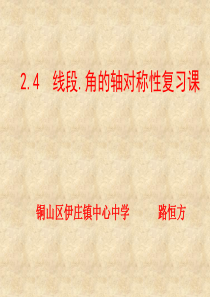 2.4 线段.角的轴对称性复习课

铜山区伊庄镇中心中学 路恒方